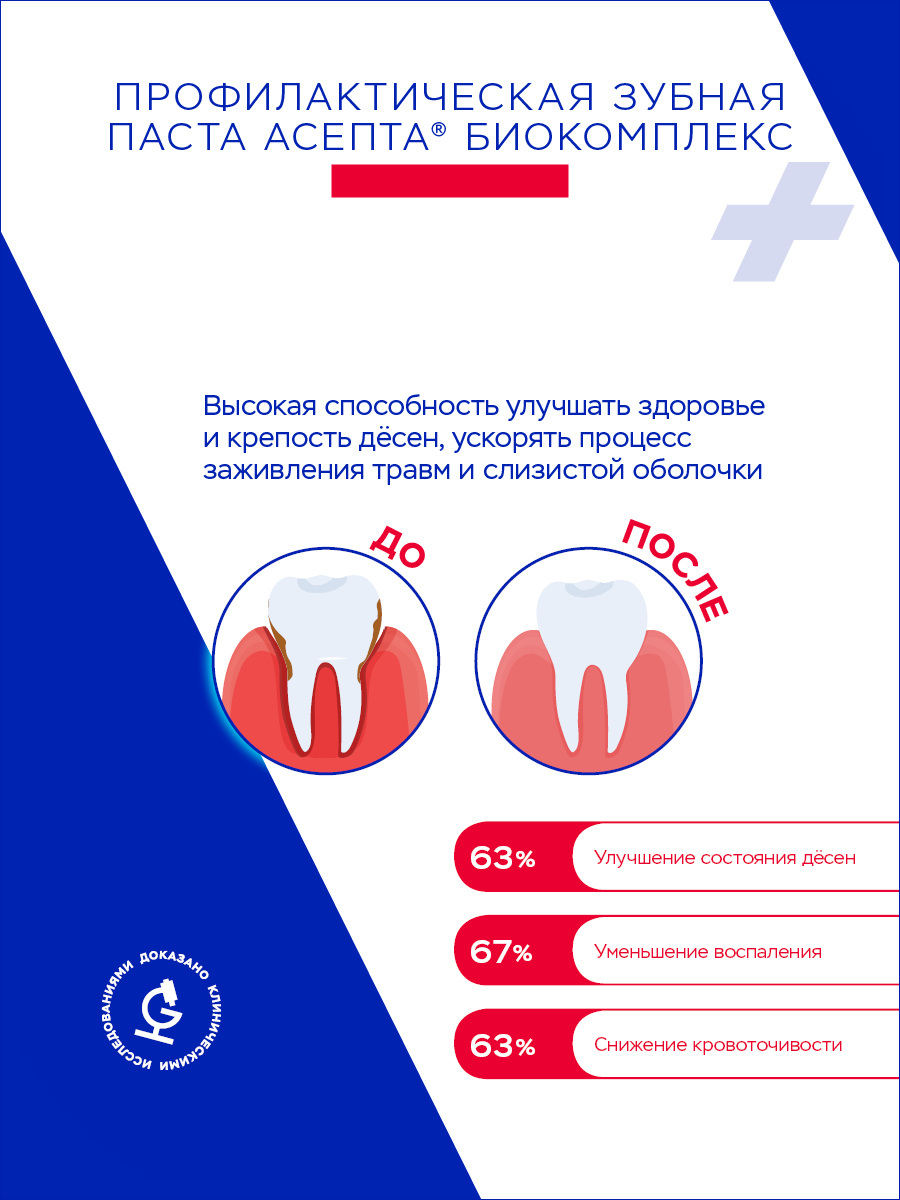 ПРОФИЛАКТИЧЕСКАЯ ЗУБНАЯ ПАСТА АСЕПТА® БИОКОМПЛЕКС

Высокая способность улучшать здоровье и крепость дёсен, ускорять процесс заживления травм и слизистой оболочки

ДО

ПОСЛЕ

63% Улучшение состояния дёсен

67% Уменьшение воспаления

63% Снижение кровоточивости

ДОКАЗАНО КЛИНИЧЕСКИМИ ИССЛЕДОВАНИЯМИ